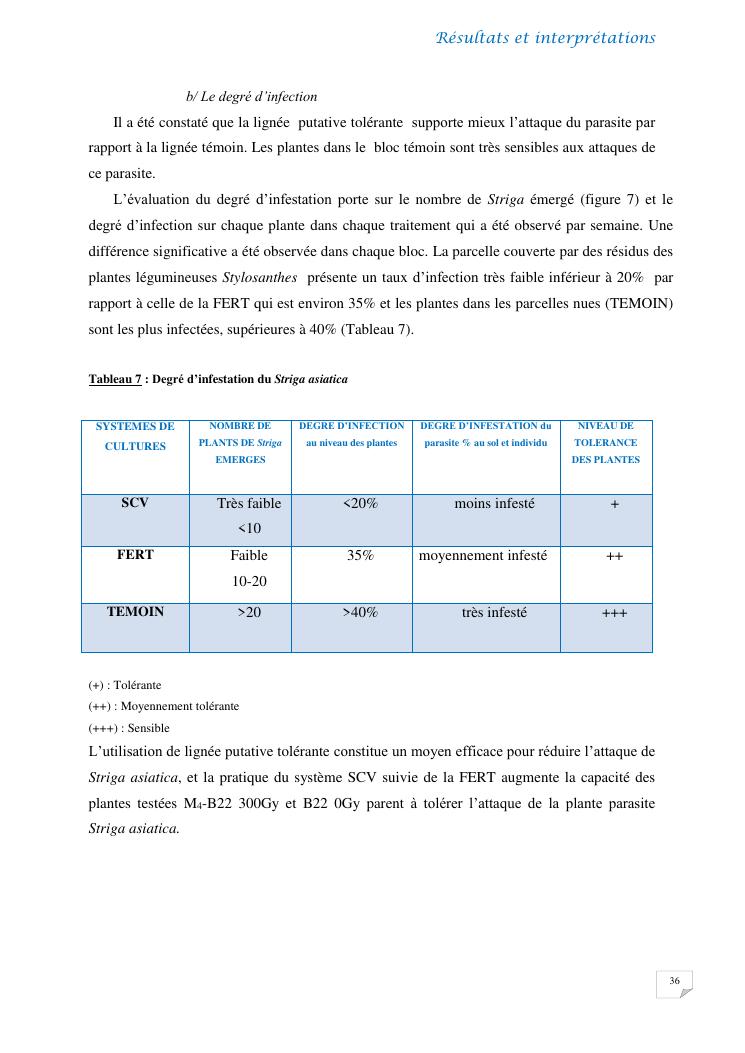 Résultats et interprétations

b/ Le degré d'infection

Il a été constaté que la lignée putative tolérante supporte mieux l'attaque du parasite par rapport à la lignée témoin. Les plantes dans le bloc témoin sont très sensibles aux attaques de ce parasite.

L'évaluation du degré d'infestation porte sur le nombre de Striga émergé (figure 7) et le degré d'infection sur chaque plante dans chaque traitement qui a été observé par semaine. Une différence significative a été observée dans chaque bloc. La parcelle couverte par des résidus des plantes légumineuses Stylosanthes présente un taux d'infection très faible inférieur à 20% par rapport à celle de la FERT qui est environ 35% et les plantes dans les parcelles nues (TEMOIN) sont les plus infectées, supérieures à 40% (Tableau 7).

Tableau 7 : Degré d'infestation du Striga asiatica

| SYSTEMES DE CULTURES | NOMBRE DE PLANTS DE Striga EMERGES | DEGRE D'INFECTION au niveau des plantes | DEGRE D'INFESTATION du parasite % au sol et individu | NIVEAU DE TOLERANCE DES PLANTES |
|---|---|---|---|---|
| SCV | Très faible <10 | <20% | moins infesté | + |
| FERT | Faible 10-20 | 35% | moyennement infesté | ++ |
| TEMOIN | >20 | >40% | très infesté | +++ |

(+) : Tolérante
(++) : Moyennement tolérante
(+++) : Sensible

L'utilisation de lignée putative tolérante constitue un moyen efficace pour réduire l'attaque de Striga asiatica, et la pratique du système SCV suivie de la FERT augmente la capacité des plantes testées $M_4$-B22 300Gy et B22 0Gy parent à tolérer l'attaque de la plante parasite Striga asiatica.

36